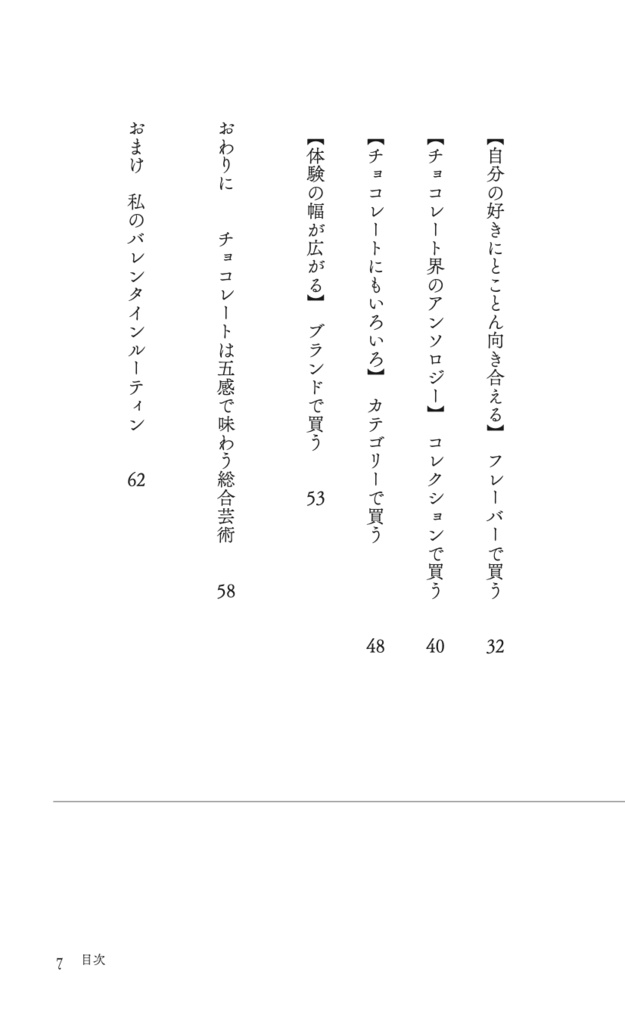 【自分の好きにとことん向き合える】　フレーバーで買う　32

【チョコレート界のアンソロジー】　コレクションで買う　40

【チョコレートにもいろいろ】　カテゴリーで買う　48

【体験の幅が広がる】　ブランドで買う　53

おわりに　チョコレートは五感で味わう総合芸術　58

おまけ　私のバレンタインルーティン　62

7　目次